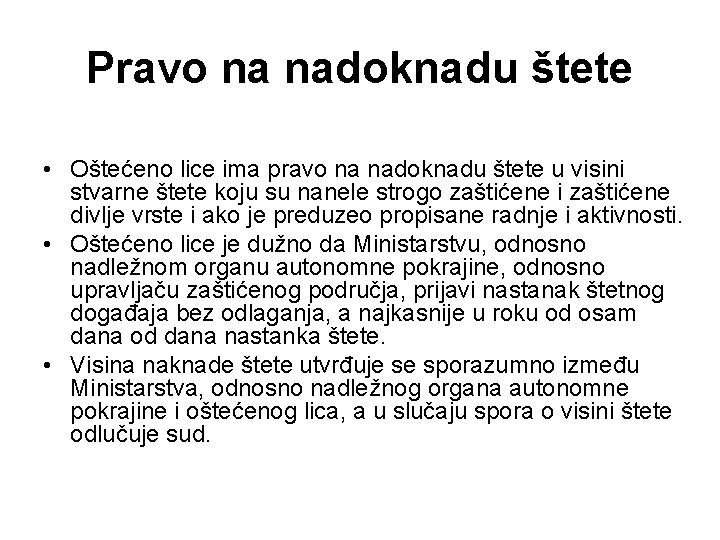 Pravo na nadoknadu štete

• Oštećeno lice ima pravo na nadoknadu štete u visini stvarne štete koju su nanele strogo zaštićene i zaštićene divlje vrste i ako je preduzeo propisane radnje i aktivnosti.
• Oštećeno lice je dužno da Ministarstvu, odnosno nadležnom organu autonomne pokrajine, odnosno upravljaču zaštićenog područja, prijavi nastanak štetnog događaja bez odlaganja, a najkasnije u roku od osam dana od dana nastanka štete.
• Visina naknade štete utvrđuje se sporazumno između Ministarstva, odnosno nadležnog organa autonomne pokrajine i oštećenog lica, a u slučaju spora o visini štete odlučuje sud.